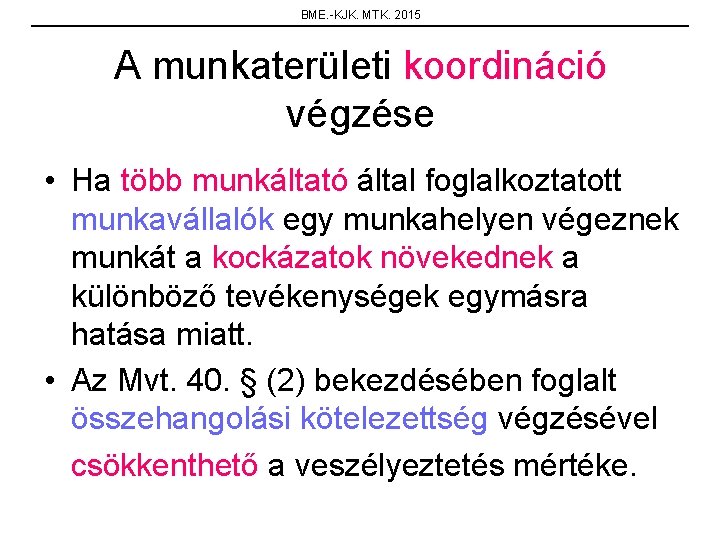 BME.-KJK. MTK. 2015

A munkaterületi koordináció végzése

• Ha több munkáltató által foglalkoztatott munkavállalók egy munkahelyen végeznek munkát a kockázatok növekednek a különböző tevékenységek egymásra hatása miatt.

• Az Mvt. 40. § (2) bekezdésében foglalt összehangolási kötelezettség végzésével csökkenthető a veszélyeztetés mértéke.